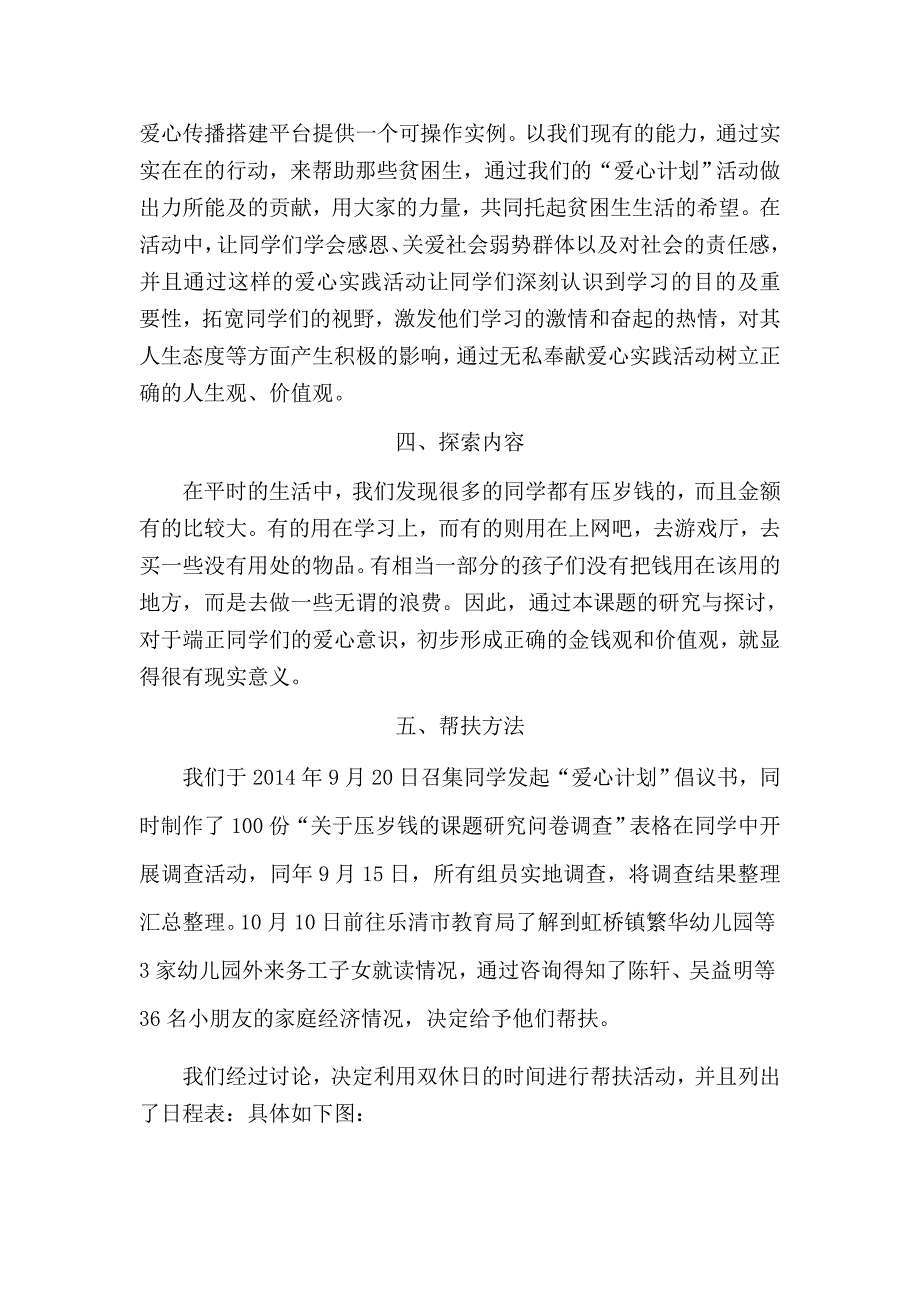 爱心传播搭建平台提供一个可操作实例。以我们现有的能力，通过实实在在的行动，来帮助那些贫困生，通过我们的“爱心计划”活动做出力所能及的贡献，用大家的力量，共同托起贫困生生活的希望。在活动中，让同学们学会感恩、关爱社会弱势群体以及对社会的责任感，并且通过这样的爱心实践活动让同学们深刻认识到学习的目的及重要性，拓宽同学们的视野，激发他们学习的激情和奋起的热情，对其人生态度等方面产生积极的影响，通过无私奉献爱心实践活动树立正确的人生观、价值观。

四、探索内容

在平时的生活中，我们发现很多的同学都有压岁钱的，而且金额有的比较大。有的用在学习上，而有的则用在上网吧，去游戏厅，去买一些没有用处的物品。有相当一部分的孩子们没有把钱用在该用的地方，而是去做一些无谓的浪费。因此，通过本课题的研究与探讨，对于端正同学们的爱心意识，初步形成正确的金钱观和价值观，就显得很有现实意义。

五、帮扶方法

我们于 2014 年 9 月 20 日召集同学发起“爱心计划”倡议书，同时制作了 100 份“关于压岁钱的课题研究问卷调查”表格在同学中开展调查活动，同年 9 月 15 日，所有组员实地调查，将调查结果整理汇总整理。10 月 10 日前往乐清市教育局了解到虹桥镇繁华幼儿园等 3 家幼儿园外来务工子女就读情况，通过咨询得知了陈轩、吴益明等 36 名小朋友的家庭经济情况，决定给予他们帮扶。

我们经过讨论，决定利用双休日的时间进行帮扶活动，并且列出了日程表：具体如下图：